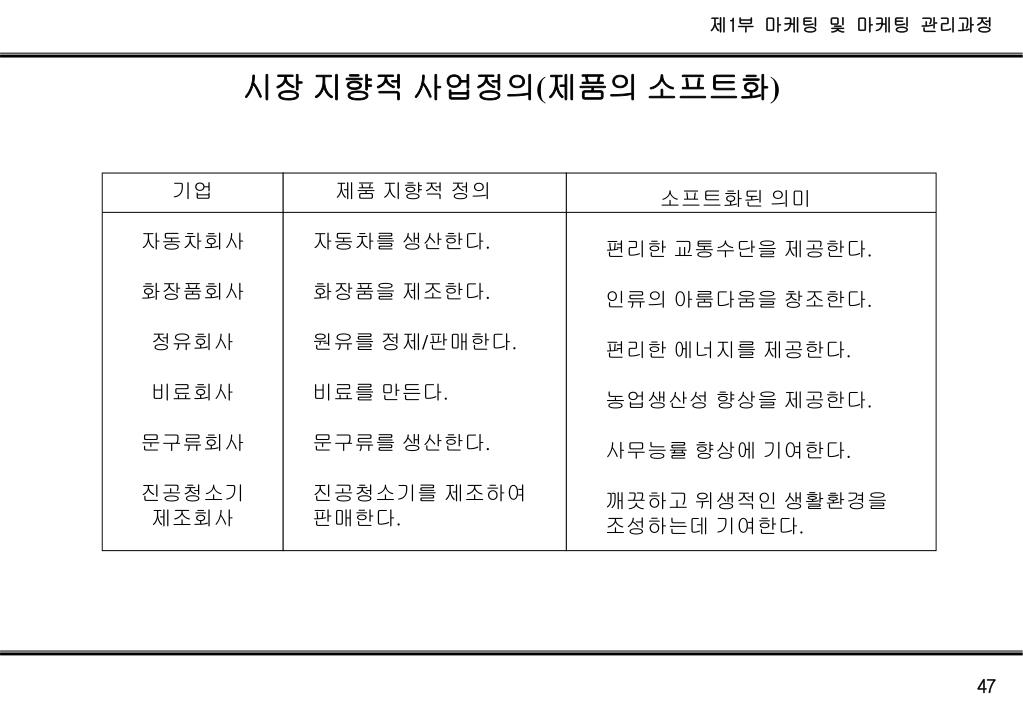 제1부 마케팅 및 마케팅 관리과정

시장 지향적 사업정의(제품의 소프트화)

| 기업 | 제품 지향적 정의 | 소프트화된 의미 |
|---|---|---|
| 자동차회사 | 자동차를 생산한다. | 편리한 교통수단을 제공한다. |
| 화장품회사 | 화장품을 제조한다. | 인류의 아름다움을 창조한다. |
| 정유회사 | 원유를 정제/판매한다. | 편리한 에너지를 제공한다. |
| 비료회사 | 비료를 만든다. | 농업생산성 향상을 제공한다. |
| 문구류회사 | 문구류를 생산한다. | 사무능률 향상에 기여한다. |
| 진공청소기 제조회사 | 진공청소기를 제조하여 판매한다. | 깨끗하고 위생적인 생활환경을 조성하는데 기여한다. |

47